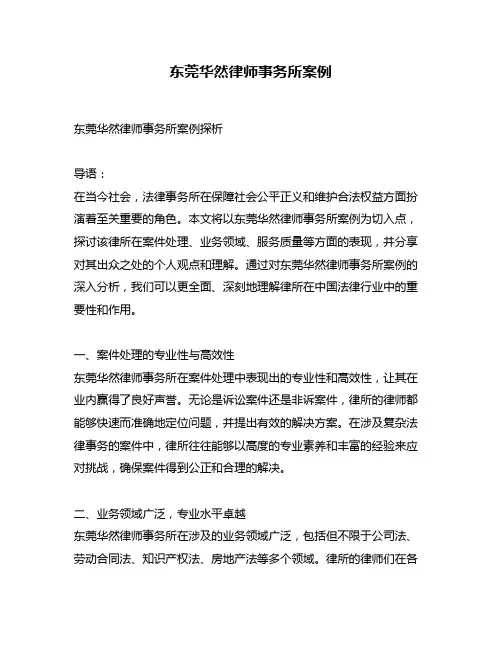 东莞华然律师事务所案例

东莞华然律师事务所案例探析

导语：
在当今社会，法律事务所在保障社会公平正义和维护合法权益方面扮演着至关重要的角色。本文将以东莞华然律师事务所案例为切入点，探讨该律所在案件处理、业务领域、服务质量等方面的表现，并分享对其出众之处的个人观点和理解。通过对东莞华然律师事务所案例的深入分析，我们可以更全面、深刻地理解律所在中国法律行业中的重要性和作用。

一、案件处理的专业性与高效性
东莞华然律师事务所在案件处理中表现出的专业性和高效性，让其在业内赢得了良好声誉。无论是诉讼案件还是非诉案件，律所的律师都能够快速而准确地定位问题，并提出有效的解决方案。在涉及复杂法律事务的案件中，律所往往能够以高度的专业素养和丰富的经验来应对挑战，确保案件得到公正和合理的解决。

二、业务领域广泛，专业水平卓越
东莞华然律师事务所在涉及的业务领域广泛，包括但不限于公司法、劳动合同法、知识产权法、房地产法等多个领域。律所的律师们在各